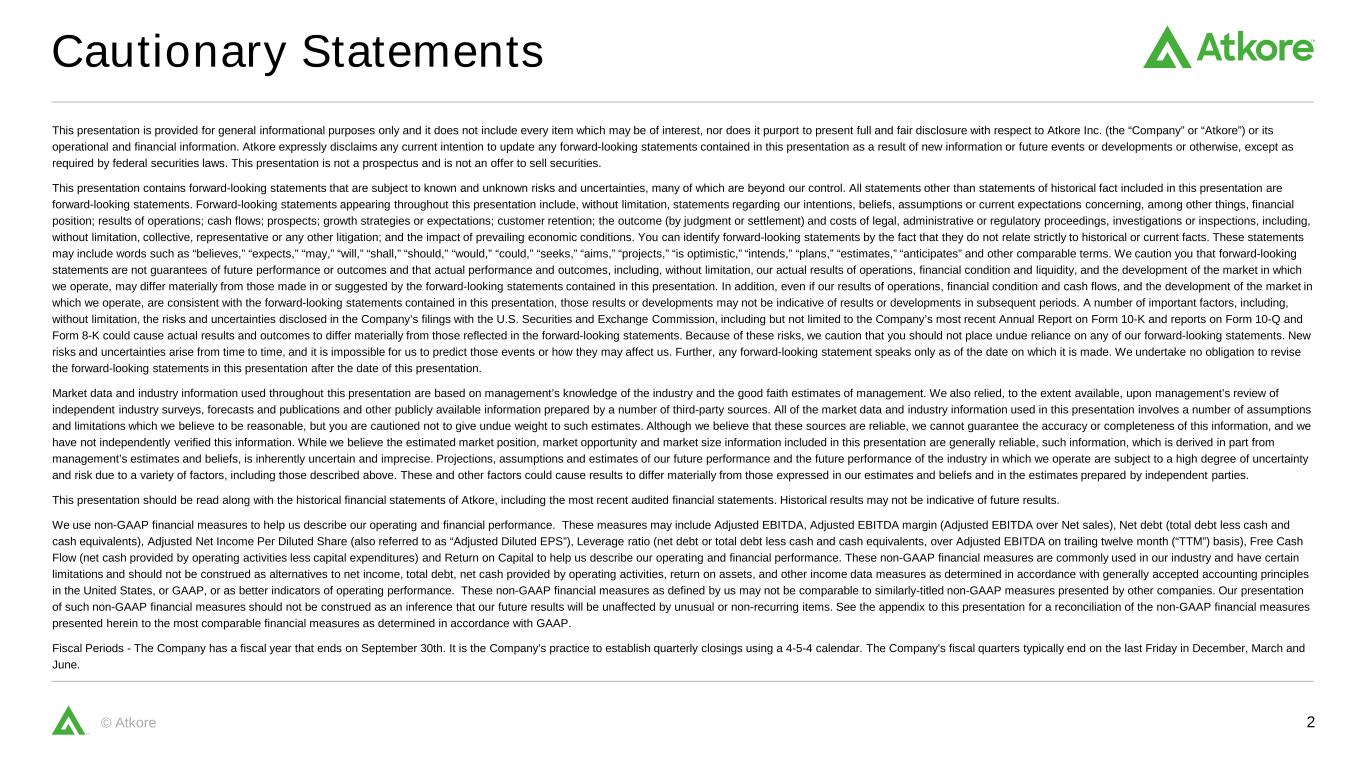 Cautionary Statements

Atkore

This presentation is provided for general informational purposes only and it does not include every item which may be of interest, nor does it purport to present full and fair disclosure with respect to Atkore Inc. (the “Company” or “Atkore”) or its operational and financial information. Atkore expressly disclaims any current intention to update any forward-looking statements contained in this presentation as a result of new information or future events or developments or otherwise, except as required by federal securities laws. This presentation is not a prospectus and is not an offer to sell securities.

This presentation contains forward-looking statements that are subject to known and unknown risks and uncertainties, many of which are beyond our control. All statements other than statements of historical fact included in this presentation are forward-looking statements. Forward-looking statements appearing throughout this presentation include, without limitation, statements regarding our intentions, beliefs, assumptions or current expectations concerning, among other things, financial position; results of operations; cash flows; prospects; growth strategies or expectations; customer retention; the outcome (by judgment or settlement) and costs of legal, administrative or regulatory proceedings, investigations or inspections, including, without limitation, collective, representative or any other litigation; and the impact of prevailing economic conditions. You can identify forward-looking statements by the fact that they do not relate strictly to historical or current facts. These statements may include words such as “believes,” “expects,” “may,” “will,” “shall,” “should,” “would,” “could,” “seeks,” “aims,” “projects,” “is optimistic,” “intends,” “plans,” “estimates,” “anticipates” and other comparable terms. We caution you that forward-looking statements are not guarantees of future performance or outcomes and that actual performance and outcomes, including, without limitation, our actual results of operations, financial condition and liquidity, and the development of the market in which we operate, may differ materially from those made in or suggested by the forward-looking statements contained in this presentation. In addition, even if our results of operations, financial condition and cash flows, and the development of the market in which we operate, are consistent with the forward-looking statements contained in this presentation, those results or developments may not be indicative of results or developments in subsequent periods. A number of important factors, including, without limitation, the risks and uncertainties disclosed in the Company’s filings with the U.S. Securities and Exchange Commission, including but not limited to the Company’s most recent Annual Report on Form 10-K and reports on Form 10-Q and Form 8-K could cause actual results and outcomes to differ materially from those reflected in the forward-looking statements. Because of these risks, we caution that you should not place undue reliance on any of our forward-looking statements. New risks and uncertainties arise from time to time, and it is impossible for us to predict those events or how they may affect us. Further, any forward-looking statement speaks only as of the date on which it is made. We undertake no obligation to revise the forward-looking statements in this presentation after the date of this presentation.

Market data and industry information used throughout this presentation are based on management’s knowledge of the industry and the good faith estimates of management. We also relied, to the extent available, upon management’s review of independent industry surveys, forecasts and publications and other publicly available information prepared by a number of third-party sources. All of the market data and industry information used in this presentation involves a number of assumptions and limitations which we believe to be reasonable, but you are cautioned not to give undue weight to such estimates. Although we believe that these sources are reliable, we cannot guarantee the accuracy or completeness of this information, and we have not independently verified this information. While we believe the estimated market position, market opportunity and market size information included in this presentation are generally reliable, such information, which is derived in part from management’s estimates and beliefs, is inherently uncertain and imprecise. Projections, assumptions and estimates of our future performance and the future performance of the industry in which we operate are subject to a high degree of uncertainty and risk due to a variety of factors, including those described above. These and other factors could cause results to differ materially from those expressed in our estimates and beliefs and in the estimates prepared by independent parties.

This presentation should be read along with the historical financial statements of Atkore, including the most recent audited financial statements. Historical results may not be indicative of future results.

We use non-GAAP financial measures to help us describe our operating and financial performance. These measures may include Adjusted EBITDA, Adjusted EBITDA margin (Adjusted EBITDA over Net sales), Net debt (total debt less cash and cash equivalents), Adjusted Net Income Per Diluted Share (also referred to as “Adjusted Diluted EPS”), Leverage ratio (net debt or total debt less cash and cash equivalents, over Adjusted EBITDA on trailing twelve month (“TTM”) basis), Free Cash Flow (net cash provided by operating activities less capital expenditures) and Return on Capital to help us describe our operating and financial performance. These non-GAAP financial measures are commonly used in our industry and have certain limitations and should not be construed as alternatives to net income, total debt, net cash provided by operating activities, return on assets, and other income data measures as determined in accordance with generally accepted accounting principles in the United States, or GAAP, or as better indicators of operating performance. These non-GAAP financial measures as defined by us may not be comparable to similarly-titled non-GAAP measures presented by other companies. Our presentation of such non-GAAP financial measures should not be construed as an inference that our future results will be unaffected by unusual or non-recurring items. See the appendix to this presentation for a reconciliation of the non-GAAP financial measures presented herein to the most comparable financial measures as determined in accordance with GAAP.

Fiscal Periods - The Company has a fiscal year that ends on September 30th. It is the Company's practice to establish quarterly closings using a 4-5-4 calendar. The Company's fiscal quarters typically end on the last Friday in December, March and June.

© Atkore

2